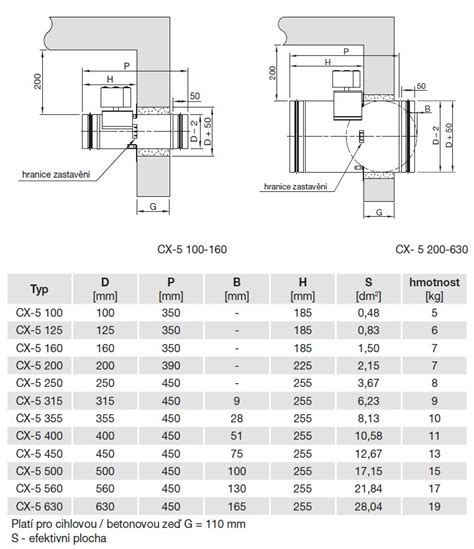 200
P
H
50
D – 2
D + 50
hranice zastavění
G

200
P
H
50
B
D – 2
D + 50
hranice zastavění
G

CX-5 100-160

CX- 5 200-630

| Typ | D [mm] | P [mm] | B [mm] | H [mm] | S [dm²] | hmotnost [kg] |
|---|---|---|---|---|---|---|
| CX-5 100 | 100 | 350 | - | 185 | 0,48 | 5 |
| CX-5 125 | 125 | 350 | - | 185 | 0,83 | 6 |
| CX-5 160 | 160 | 350 | - | 185 | 1,50 | 7 |
| CX-5 200 | 200 | 390 | - | 225 | 2,15 | 7 |
| CX-5 250 | 250 | 450 | - | 255 | 3,67 | 8 |
| CX-5 315 | 315 | 450 | 9 | 255 | 6,23 | 9 |
| CX-5 355 | 355 | 450 | 28 | 255 | 8,13 | 10 |
| CX-5 400 | 400 | 450 | 51 | 255 | 10,58 | 11 |
| CX-5 450 | 450 | 450 | 75 | 255 | 12,67 | 13 |
| CX-5 500 | 500 | 450 | 100 | 255 | 17,15 | 15 |
| CX-5 560 | 560 | 450 | 130 | 255 | 21,84 | 17 |
| CX-5 630 | 630 | 450 | 165 | 255 | 28,04 | 19 |

Platí pro cihlovou / betonovou zeď G = 110 mm
S - efektivní plocha